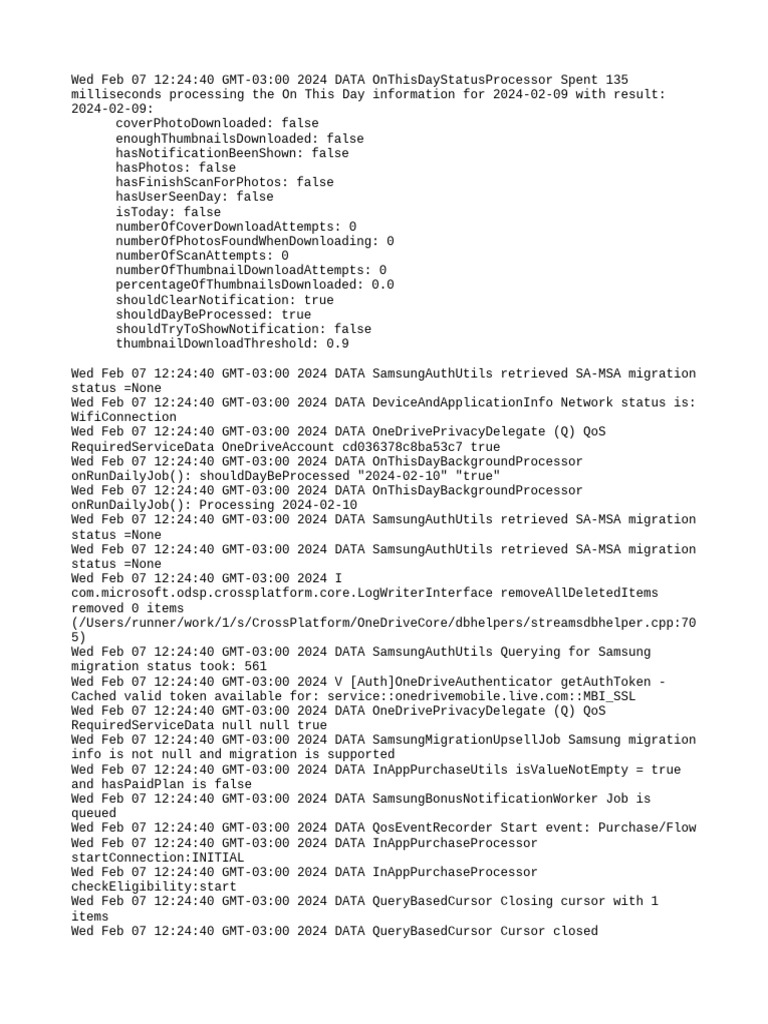 Wed Feb 07 12:24:40 GMT-03:00 2024 DATA OnThisDayStatusProcessor Spent 135 milliseconds processing the On This Day information for 2024-02-09 with result: 2024-02-09:
coverPhotoDownloaded: false
enoughThumbnailsDownloaded: false
hasNotificationBeenShown: false
hasPhotos: false
hasFinishScanForPhotos: false
hasUserSeenDay: false
isToday: false
numberOfCoverDownloadAttempts: 0
numberOfPhotosFoundWhenDownloading: 0
numberOfScanAttempts: 0
numberOfThumbnailDownloadAttempts: 0
percentageOfThumbnailsDownloaded: 0.0
shouldClearNotification: true
shouldDayBeProcessed: true
shouldTryToShowNotification: false
thumbnailDownloadThreshold: 0.9

Wed Feb 07 12:24:40 GMT-03:00 2024 DATA SamsungAuthUtils retrieved SA-MSA migration status =None
Wed Feb 07 12:24:40 GMT-03:00 2024 DATA DeviceAndApplicationInfo Network status is: WifiConnection
Wed Feb 07 12:24:40 GMT-03:00 2024 DATA OneDrivePrivacyDelegate (Q) QoS RequiredServiceData OneDriveAccount cd036378c8ba53c7 true
Wed Feb 07 12:24:40 GMT-03:00 2024 DATA OnThisDayBackgroundProcessor onRunDailyJob(): shouldDayBeProcessed "2024-02-10" "true"
Wed Feb 07 12:24:40 GMT-03:00 2024 DATA OnThisDayBackgroundProcessor onRunDailyJob(): Processing 2024-02-10
Wed Feb 07 12:24:40 GMT-03:00 2024 DATA SamsungAuthUtils retrieved SA-MSA migration status =None
Wed Feb 07 12:24:40 GMT-03:00 2024 DATA SamsungAuthUtils retrieved SA-MSA migration status =None
Wed Feb 07 12:24:40 GMT-03:00 2024 I com.microsoft.odsp.crossplatform.core.LogWriterInterface removeAllDeletedItems removed 0 items (/Users/runner/work/1/s/CrossPlatform/OneDriveCore/dbhelpers/streamsdbhelper.cpp:705)
Wed Feb 07 12:24:40 GMT-03:00 2024 DATA SamsungAuthUtils Querying for Samsung migration status took: 561
Wed Feb 07 12:24:40 GMT-03:00 2024 V [Auth]OneDriveAuthenticator getAuthToken - Cached valid token available for: service::onedrivemobile.live.com::MBI_SSL
Wed Feb 07 12:24:40 GMT-03:00 2024 DATA OneDrivePrivacyDelegate (Q) QoS RequiredServiceData null null true
Wed Feb 07 12:24:40 GMT-03:00 2024 DATA SamsungMigrationUpsellJob Samsung migration info is not null and migration is supported
Wed Feb 07 12:24:40 GMT-03:00 2024 DATA InAppPurchaseUtils isValueNotEmpty = true and hasPaidPlan is false
Wed Feb 07 12:24:40 GMT-03:00 2024 DATA SamsungBonusNotificationWorker Job is queued
Wed Feb 07 12:24:40 GMT-03:00 2024 DATA QosEventRecorder Start event: Purchase/Flow
Wed Feb 07 12:24:40 GMT-03:00 2024 DATA InAppPurchaseProcessor startConnection:INITIAL
Wed Feb 07 12:24:40 GMT-03:00 2024 DATA InAppPurchaseProcessor checkEligibility:start
Wed Feb 07 12:24:40 GMT-03:00 2024 DATA QueryBasedCursor Closing cursor with 1 items
Wed Feb 07 12:24:40 GMT-03:00 2024 DATA QueryBasedCursor Cursor closed